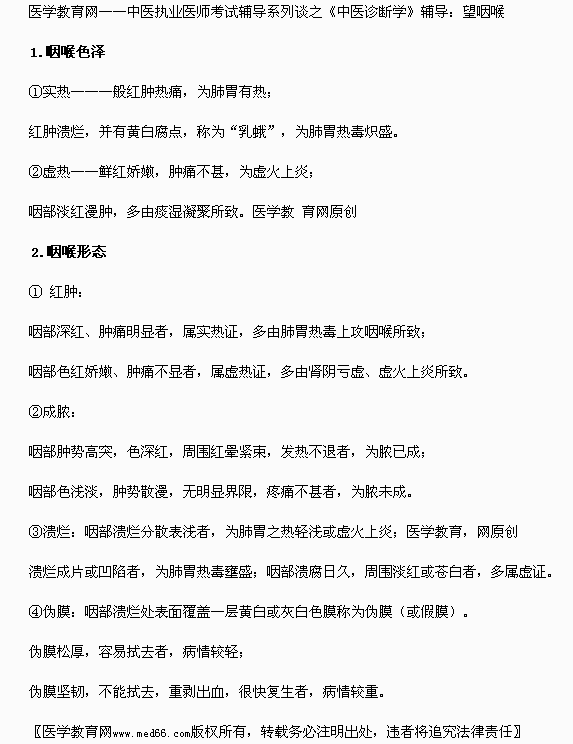 医学教育网——中医执业医师考试辅导系列谈之《中医诊断学》辅导：望咽喉

1.咽喉色泽

①实热——一般红肿热痛，为肺胃有热；

红肿溃烂，并有黄白腐点，称为“乳蛾”，为肺胃热毒炽盛。

②虚热——鲜红娇嫩，肿痛不甚，为虚火上炎；

咽部淡红漫肿，多由痰湿凝聚所致。医学教 育网原创

2.咽喉形态

① 红肿：

咽部深红、肿痛明显者，属实热证，多由肺胃热毒上攻咽喉所致；

咽部色红娇嫩、肿痛不显者，属虚热证，多由肾阴亏虚、虚火上炎所致。

②成脓：

咽部肿势高突，色深红，周围红晕紧束，发热不退者，为脓已成；

咽部色浅淡，肿势散漫，无明显界限，疼痛不甚者，为脓未成。

③溃烂：咽部溃烂分散表浅者，为肺胃之热轻浅或虚火上炎；医学教育，网原创

溃烂成片或凹陷者，为肺胃热毒壅盛；咽部溃腐日久，周围淡红或苍白者，多属虚证。

④伪膜：咽部溃烂处表面覆盖一层黄白或灰白色膜称为伪膜（或假膜）。

伪膜松厚，容易拭去者，病情较轻；

伪膜坚韧，不能拭去，重剥出血，很快复生者，病情较重。

〖医学教育网www.med66.com版权所有，转载务必注明出处，违者将追究法律责任〗